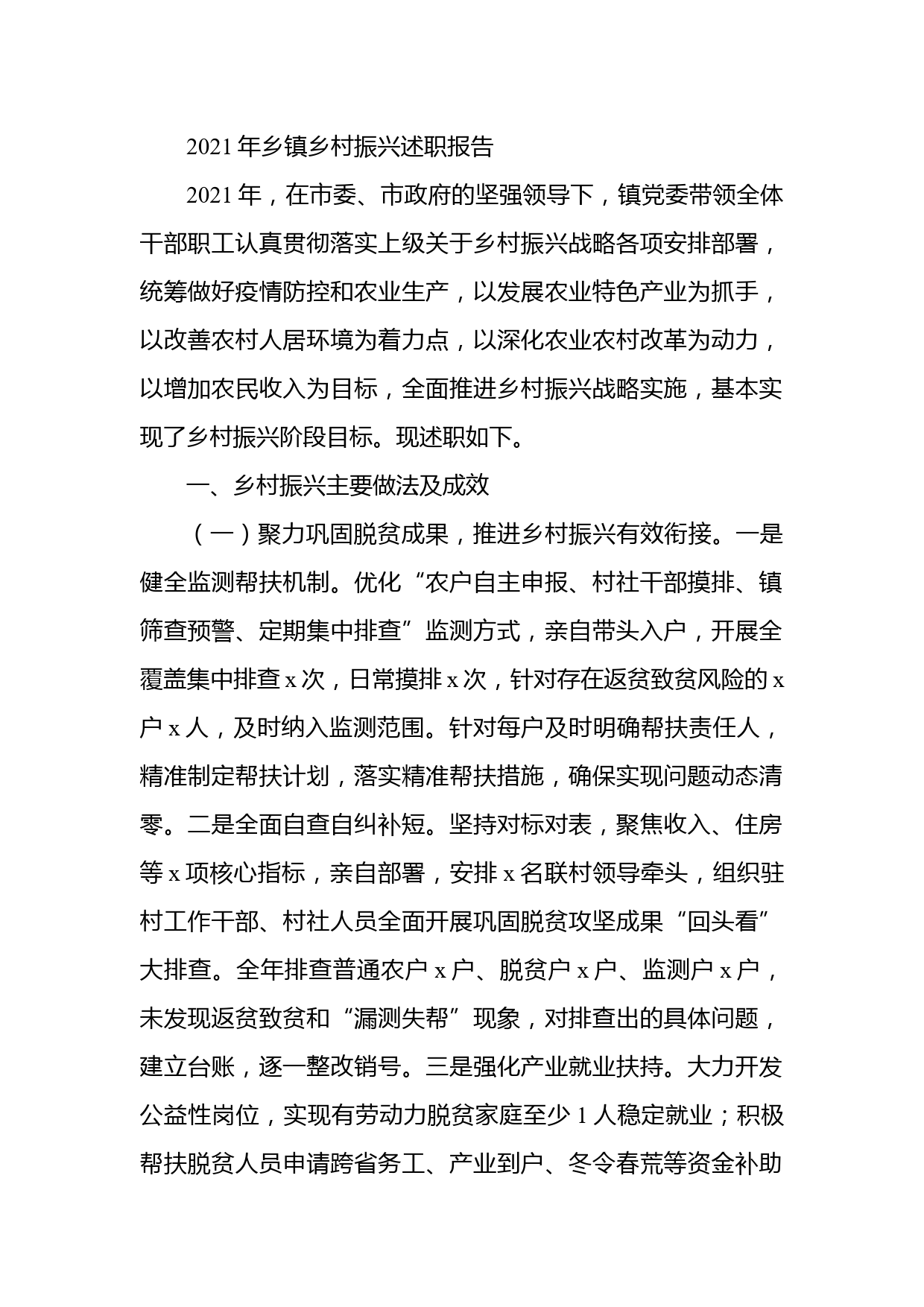 2021年乡镇乡村振兴述职报告

2021年，在市委、市政府的坚强领导下，镇党委带领全体干部职工认真贯彻落实上级关于乡村振兴战略各项安排部署，统筹做好疫情防控和农业生产，以发展农业特色产业为抓手，以改善农村人居环境为着力点，以深化农业农村改革为动力，以增加农民收入为目标，全面推进乡村振兴战略实施，基本实现了乡村振兴阶段目标。现述职如下。

一、乡村振兴主要做法及成效

（一）聚力巩固脱贫成果，推进乡村振兴有效衔接。一是健全监测帮扶机制。优化“农户自主申报、村社干部摸排、镇筛查预警、定期集中排查”监测方式，亲自带头入户，开展全覆盖集中排查x次，日常摸排x次，针对存在返贫致贫风险的x户x人，及时纳入监测范围。针对每户及时明确帮扶责任人，精准制定帮扶计划，落实精准帮扶措施，确保实现问题动态清零。二是全面自查自纠补短。坚持对标对表，聚焦收入、住房等x项核心指标，亲自部署，安排x名联村领导牵头，组织驻村工作干部、村社人员全面开展巩固脱贫攻坚成果“回头看”大排查。全年排查普通农户x户、脱贫户x户、监测户x户，未发现返贫致贫和“漏测失帮”现象，对排查出的具体问题，建立台账，逐一整改销号。三是强化产业就业扶持。大力开发公益性岗位，实现有劳动力脱贫家庭至少1人稳定就业；积极帮扶脱贫人员申请跨省务工、产业到户、冬令春荒等资金补助